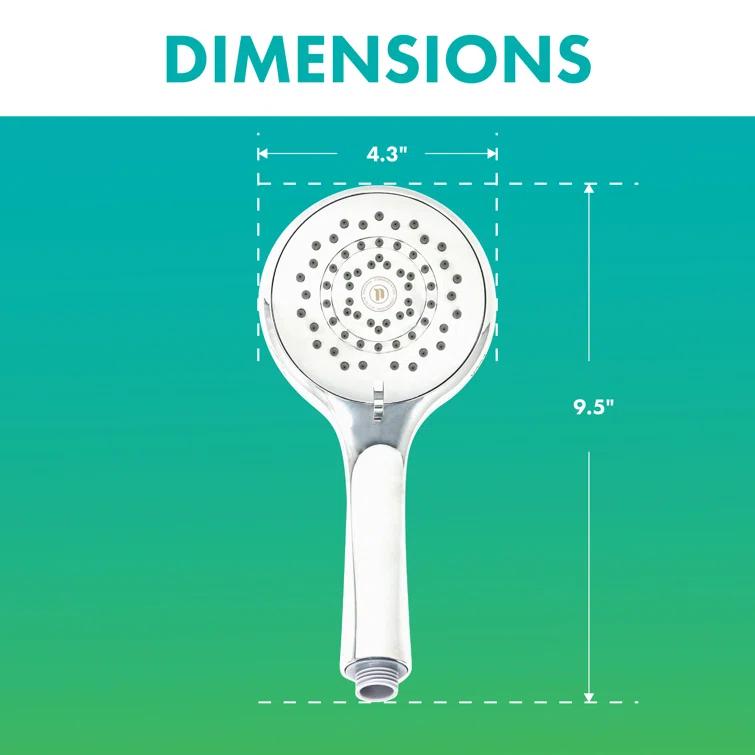 DIMENSIONS

4.3"

9.5"